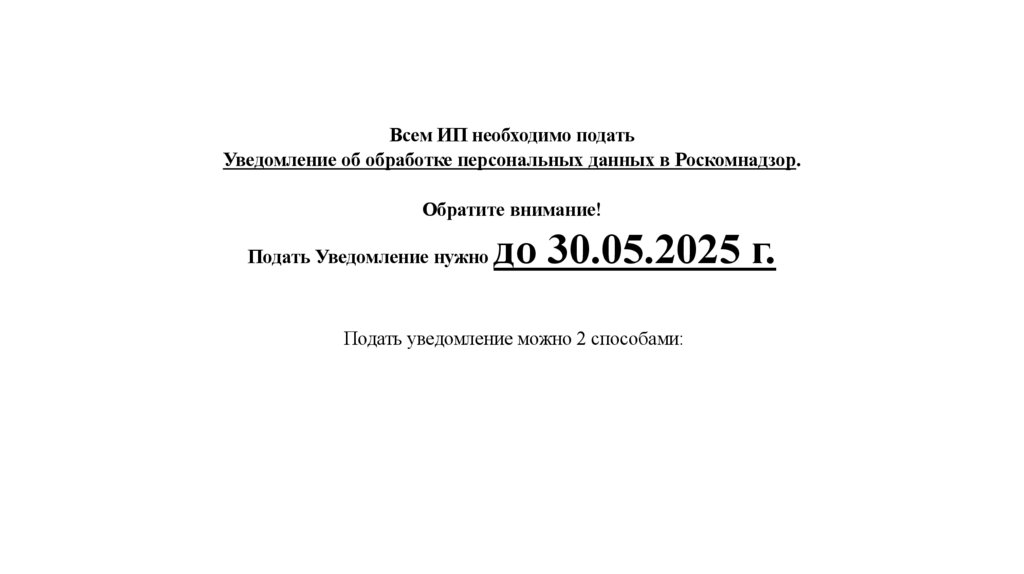 Всем ИП необходимо подать
Уведомление об обработке персональных данных в Роскомнадзор.

Обратите внимание!

Подать Уведомление нужно до 30.05.2025 г.

Подать уведомление можно 2 способами: